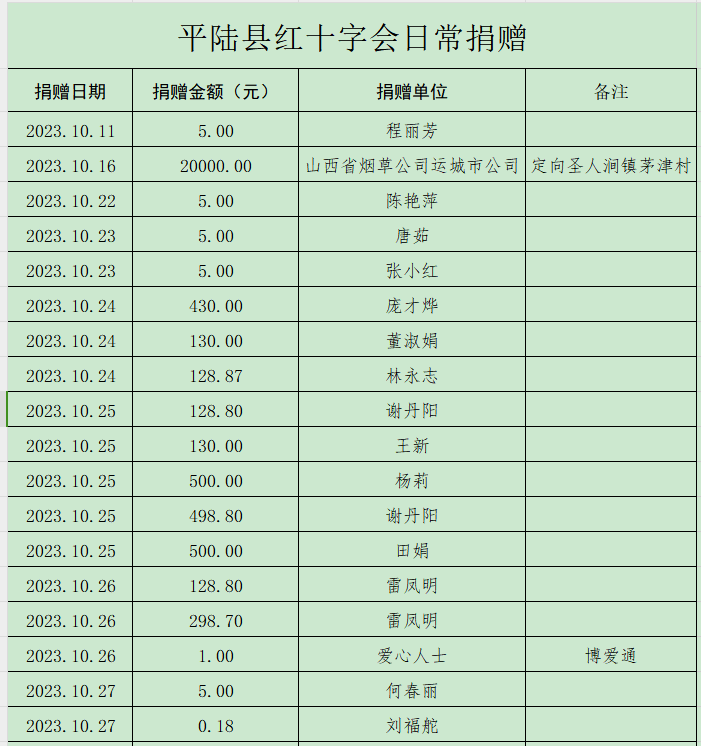 平陆县红十字会日常捐赠

| 捐赠日期 | 捐赠金额（元） | 捐赠单位 | 备注 |
|---|---|---|---|
| 2023.10.11 | 5.00 | 程丽芳 | |
| 2023.10.16 | 20000.00 | 山西省烟草公司运城市公司 | 定向圣人涧镇茅津村 |
| 2023.10.22 | 5.00 | 陈艳萍 | |
| 2023.10.23 | 5.00 | 唐茹 | |
| 2023.10.23 | 5.00 | 张小红 | |
| 2023.10.24 | 430.00 | 庞才烨 | |
| 2023.10.24 | 130.00 | 董淑娟 | |
| 2023.10.24 | 128.87 | 林永志 | |
| 2023.10.25 | 128.80 | 谢丹阳 | |
| 2023.10.25 | 130.00 | 王新 | |
| 2023.10.25 | 500.00 | 杨莉 | |
| 2023.10.25 | 498.80 | 谢丹阳 | |
| 2023.10.25 | 500.00 | 田娟 | |
| 2023.10.26 | 128.80 | 雷凤明 | |
| 2023.10.26 | 298.70 | 雷凤明 | |
| 2023.10.26 | 1.00 | 爱心人士 | 博爱通 |
| 2023.10.27 | 5.00 | 何春丽 | |
| 2023.10.27 | 0.18 | 刘福舵 | |